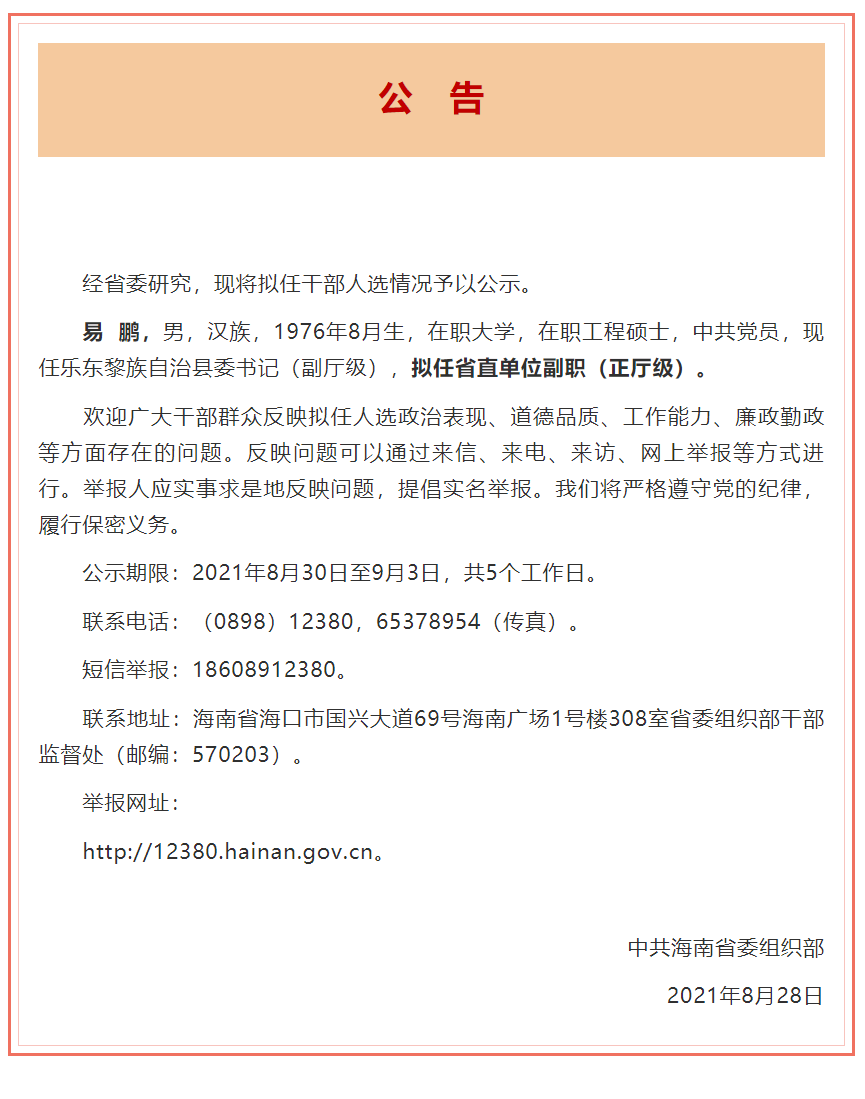 公　告

经省委研究，现将拟任干部人选情况予以公示。

易　鹏，男，汉族，1976年8月生，在职大学，在职工程硕士，中共党员，现任乐东黎族自治县委书记（副厅级），拟任省直单位副职（正厅级）。

欢迎广大干部群众反映拟任人选政治表现、道德品质、工作能力、廉政勤政等方面存在的问题。反映问题可以通过来信、来电、来访、网上举报等方式进行。举报人应实事求是地反映问题，提倡实名举报。我们将严格遵守党的纪律，履行保密义务。

公示期限：2021年8月30日至9月3日，共5个工作日。

联系电话：（0898）12380，65378954（传真）。

短信举报：18608912380。

联系地址：海南省海口市国兴大道69号海南广场1号楼308室省委组织部干部监督处（邮编：570203）。

举报网址：

http://12380.hainan.gov.cn。

中共海南省委组织部

2021年8月28日